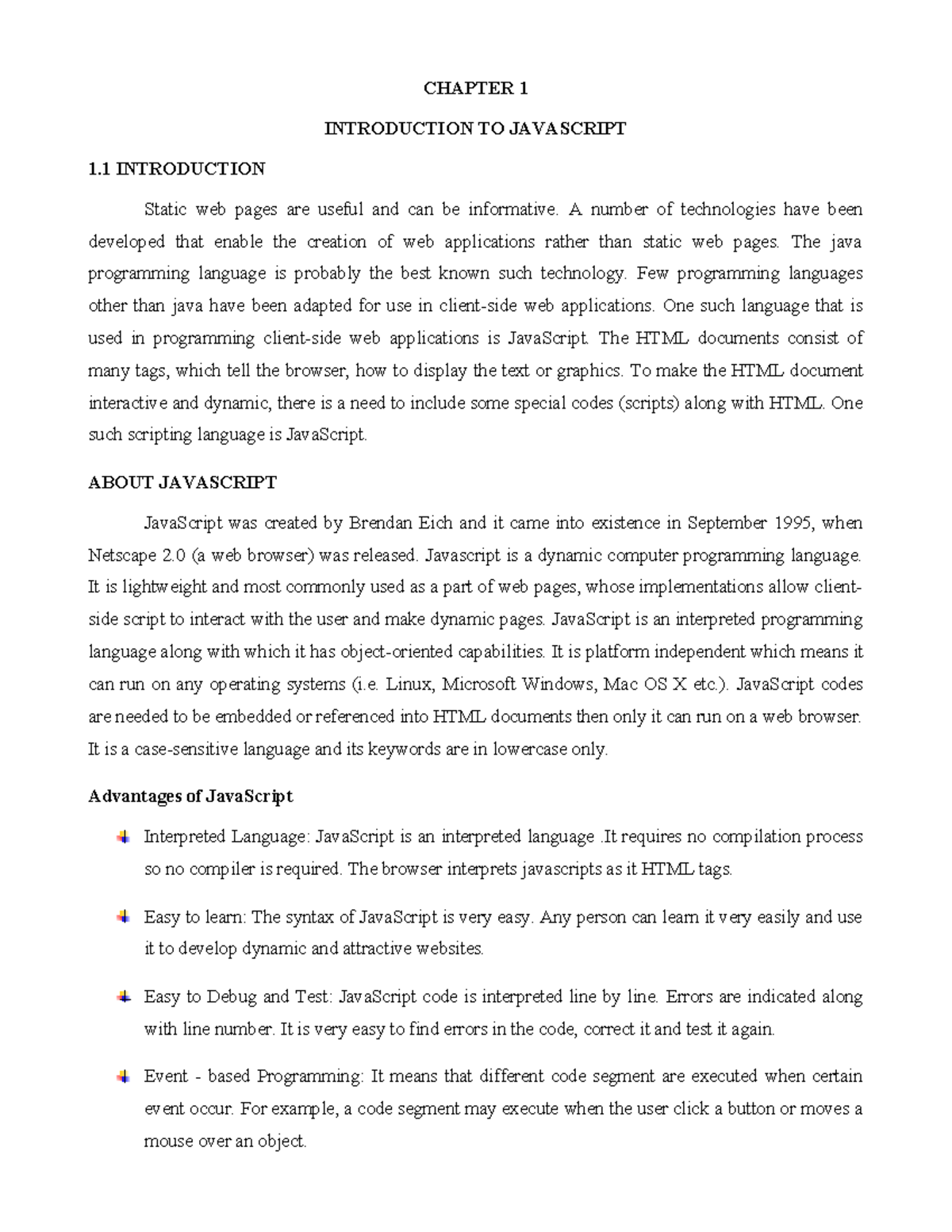 CHAPTER 1

INTRODUCTION TO JAVASCRIPT

1.1 INTRODUCTION

Static web pages are useful and can be informative. A number of technologies have been developed that enable the creation of web applications rather than static web pages. The java programming language is probably the best known such technology. Few programming languages other than java have been adapted for use in client-side web applications. One such language that is used in programming client-side web applications is JavaScript. The HTML documents consist of many tags, which tell the browser, how to display the text or graphics. To make the HTML document interactive and dynamic, there is a need to include some special codes (scripts) along with HTML. One such scripting language is JavaScript.

ABOUT JAVASCRIPT

JavaScript was created by Brendan Eich and it came into existence in September 1995, when Netscape 2.0 (a web browser) was released. Javascript is a dynamic computer programming language. It is lightweight and most commonly used as a part of web pages, whose implementations allow client-side script to interact with the user and make dynamic pages. JavaScript is an interpreted programming language along with which it has object-oriented capabilities. It is platform independent which means it can run on any operating systems (i.e. Linux, Microsoft Windows, Mac OS X etc.). JavaScript codes are needed to be embedded or referenced into HTML documents then only it can run on a web browser. It is a case-sensitive language and its keywords are in lowercase only.

Advantages of JavaScript

Interpreted Language: JavaScript is an interpreted language .It requires no compilation process so no compiler is required. The browser interprets javascripts as it HTML tags.

Easy to learn: The syntax of JavaScript is very easy. Any person can learn it very easily and use it to develop dynamic and attractive websites.

Easy to Debug and Test: JavaScript code is interpreted line by line. Errors are indicated along with line number. It is very easy to find errors in the code, correct it and test it again.

Event - based Programming: It means that different code segment are executed when certain event occur. For example, a code segment may execute when the user click a button or moves a mouse over an object.